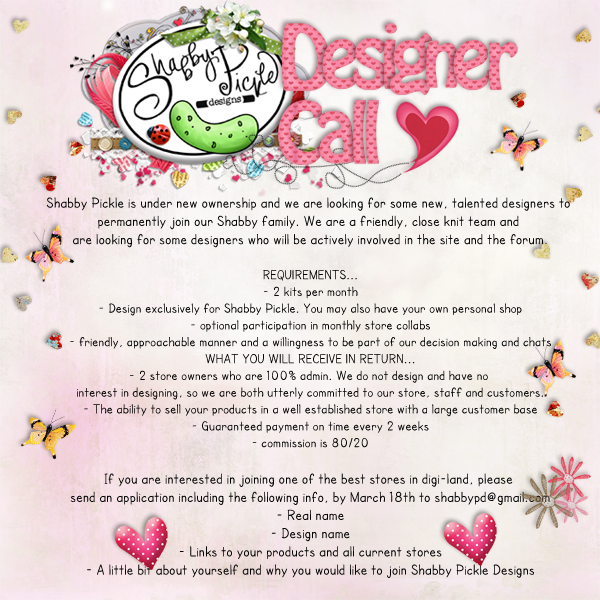 Shabby Pickle designs

Designer Call

Shabby Pickle is under new ownership and we are looking for some new, talented designers to permanently join our Shabby family. We are a friendly, close knit team and are looking for some designers who will be actively involved in the site and the forum.

REQUIREMENTS...
- 2 kits per month
- Design exclusively for Shabby Pickle. You may also have your own personal shop
- optional participation in monthly store collabs
- friendly, approachable manner and a willingness to be part of our decision making and chats
WHAT YOU WILL RECEIVE IN RETURN...
- 2 store owners who are 100% admin. We do not design and have no interest in designing, so we are both utterly committed to our store, staff and customers..
- The ability to sell your products in a well established store with a large customer base
- Guaranteed payment on time every 2 weeks
- commission is 80/20

If you are interested in joining one of the best stores in digi-land, please send an application including the following info, by March 18th to shabbypd@gmail.com
- Real name
- Design name
- Links to your products and all current stores
- A little bit about yourself and why you would like to join Shabby Pickle Designs